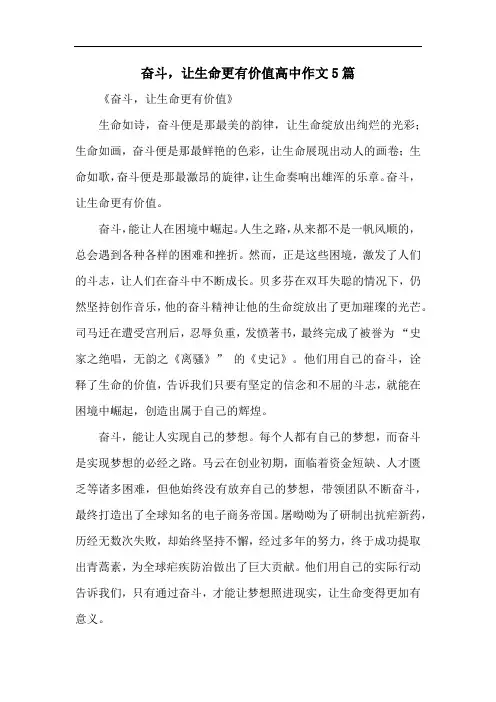 奋斗，让生命更有价值高中作文5篇

《奋斗，让生命更有价值》

生命如诗，奋斗便是那最美的韵律，让生命绽放出绚烂的光彩；生命如画，奋斗便是那最鲜艳的色彩，让生命展现出动人的画卷；生命如歌，奋斗便是那最激昂的旋律，让生命奏响出雄浑的乐章。奋斗，让生命更有价值。

奋斗，能让人在困境中崛起。人生之路，从来都不是一帆风顺的，总会遇到各种各样的困难和挫折。然而，正是这些困境，激发了人们的斗志，让人们在奋斗中不断成长。贝多芬在双耳失聪的情况下，仍然坚持创作音乐，他的奋斗精神让他的生命绽放出了更加璀璨的光芒。司马迁在遭受宫刑后，忍辱负重，发愤著书，最终完成了被誉为“史家之绝唱，无韵之《离骚》”的《史记》。他们用自己的奋斗，诠释了生命的价值，告诉我们只要有坚定的信念和不屈的斗志，就能在困境中崛起，创造出属于自己的辉煌。

奋斗，能让人实现自己的梦想。每个人都有自己的梦想，而奋斗是实现梦想的必经之路。马云在创业初期，面临着资金短缺、人才匮乏等诸多困难，但他始终没有放弃自己的梦想，带领团队不断奋斗，最终打造出了全球知名的电子商务帝国。屠呦呦为了研制出抗疟新药，历经无数次失败，却始终坚持不懈，经过多年的努力，终于成功提取出青蒿素，为全球疟疾防治做出了巨大贡献。他们用自己的实际行动告诉我们，只有通过奋斗，才能让梦想照进现实，让生命变得更加有意义。